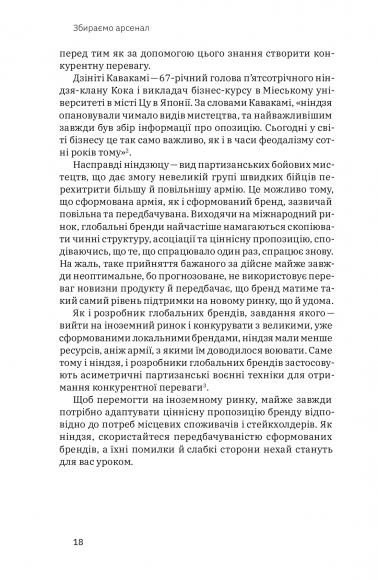 Збираємо арсенал

перед тим як за допомогою цього знання створити конкурентну перевагу.

Дзініті Кавакамі — 67-річний голова п'ятсотрічного ніндзя-клану Кока і викладач бізнес-курсу в Міеському університеті в місті Цу в Японії. За словами Кавакамі, «ніндзя опановували чимало видів мистецтва, та найважливішим завжди був збір інформації про опозицію. Сьогодні у світі бізнесу це так само важливо, як і в часи феодалізму сотні років тому»$^2$.

Насправді ніндзюцу — вид партизанських бойових мистецтв, що дає змогу невеликій групі швидких бійців перехитрити більшу й повільнішу армію. Це можливо тому, що сформована армія, як і сформований бренд, зазвичай повільна та передбачувана. Виходячи на міжнародний ринок, глобальні бренди найчастіше намагаються скопіювати чинні структуру, асоціації та ціннісну пропозицію, сподіваючись, що те, що спрацювало один раз, спрацює знову. На жаль, таке прийняття бажаного за дійсне майже завжди неоптимальне, бо прогнозоване, не використовує переваг новизни продукту й передбачає, що бренд матиме такий самий рівень підтримки на новому ринку, що й удома.

Як і розробник глобальних брендів, завдання якого — вийти на іноземний ринок і конкурувати з великими, уже сформованими локальними брендами, ніндзя мали менше ресурсів, аніж армії, з якими їм доводилося воювати. Саме тому і ніндзя, і розробники глобальних брендів застосовують асиметричні партизанські воєнні техніки для отримання конкурентної переваги$^3$.

Щоб перемогти на іноземному ринку, майже завжди потрібно адаптувати ціннісну пропозицію бренду відповідно до потреб місцевих споживачів і стейкхолдерів. Як ніндзя, скористайтеся передбачуваністю сформованих брендів, а їхні помилки й слабкі сторони нехай стануть для вас уроком.

18